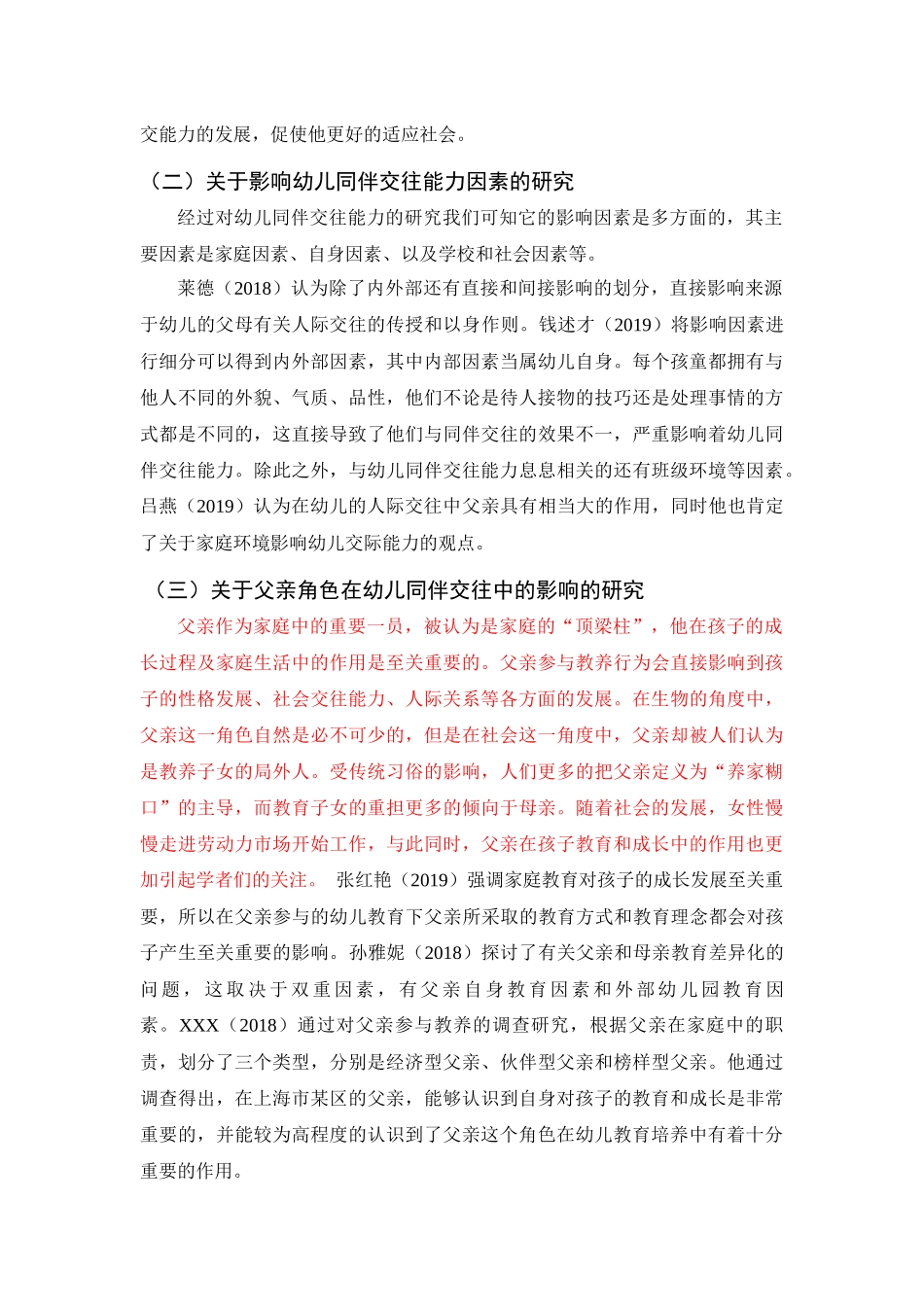 交能力的发展，促使他更好的适应社会。

（二）关于影响幼儿同伴交往能力因素的研究

经过对幼儿同伴交往能力的研究我们可知它的影响因素是多方面的，其主要因素是家庭因素、自身因素、以及学校和社会因素等。

莱德（2018）认为除了内外部还有直接和间接影响的划分，直接影响来源于幼儿的父母有关人际交往的传授和以身作则。钱述才（2019）将影响因素进行细分可以得到内外部因素，其中内部因素当属幼儿自身。每个孩童都拥有与他人不同的外貌、气质、品性，他们不论是待人接物的技巧还是处理事情的方式都是不同的，这直接导致了他们与同伴交往的效果不一，严重影响着幼儿同伴交往能力。除此之外，与幼儿同伴交往能力息息相关的还有班级环境等因素。吕燕（2019）认为在幼儿的人际交往中父亲具有相当大的作用，同时他也肯定了关于家庭环境影响幼儿交际能力的观点。

（三）关于父亲角色在幼儿同伴交往中的影响的研究

父亲作为家庭中的重要一员，被认为是家庭的“顶梁柱”，他在孩子的成长过程及家庭生活中的作用是至关重要的。父亲参与教养行为会直接影响到孩子的性格发展、社会交往能力、人际关系等各方面的发展。在生物的角度中，父亲这一角色自然是必不可少的，但是在社会这一角度中，父亲却被人们认为是教养子女的局外人。受传统习俗的影响，人们更多的把父亲定义为“养家糊口”的主导，而教育子女的重担更多的倾向于母亲。随着社会的发展，女性慢慢走进劳动力市场开始工作，与此同时，父亲在孩子教育和成长中的作用也更加引起学者们的关注。 张红艳（2019）强调家庭教育对孩子的成长发展至关重要，所以在父亲参与的幼儿教育下父亲所采取的教育方式和教育理念都会对孩子产生至关重要的影响。孙雅妮（2018）探讨了有关父亲和母亲教育差异化的问题，这取决于双重因素，有父亲自身教育因素和外部幼儿园教育因素。XXX（2018）通过对父亲参与教养的调查研究，根据父亲在家庭中的职责，划分了三个类型，分别是经济型父亲、伙伴型父亲和榜样型父亲。他通过调查得出，在上海市某区的父亲，能够认识到自身对孩子的教育和成长是非常重要的，并能较为高程度的认识到了父亲这个角色在幼儿教育培养中有着十分重要的作用。